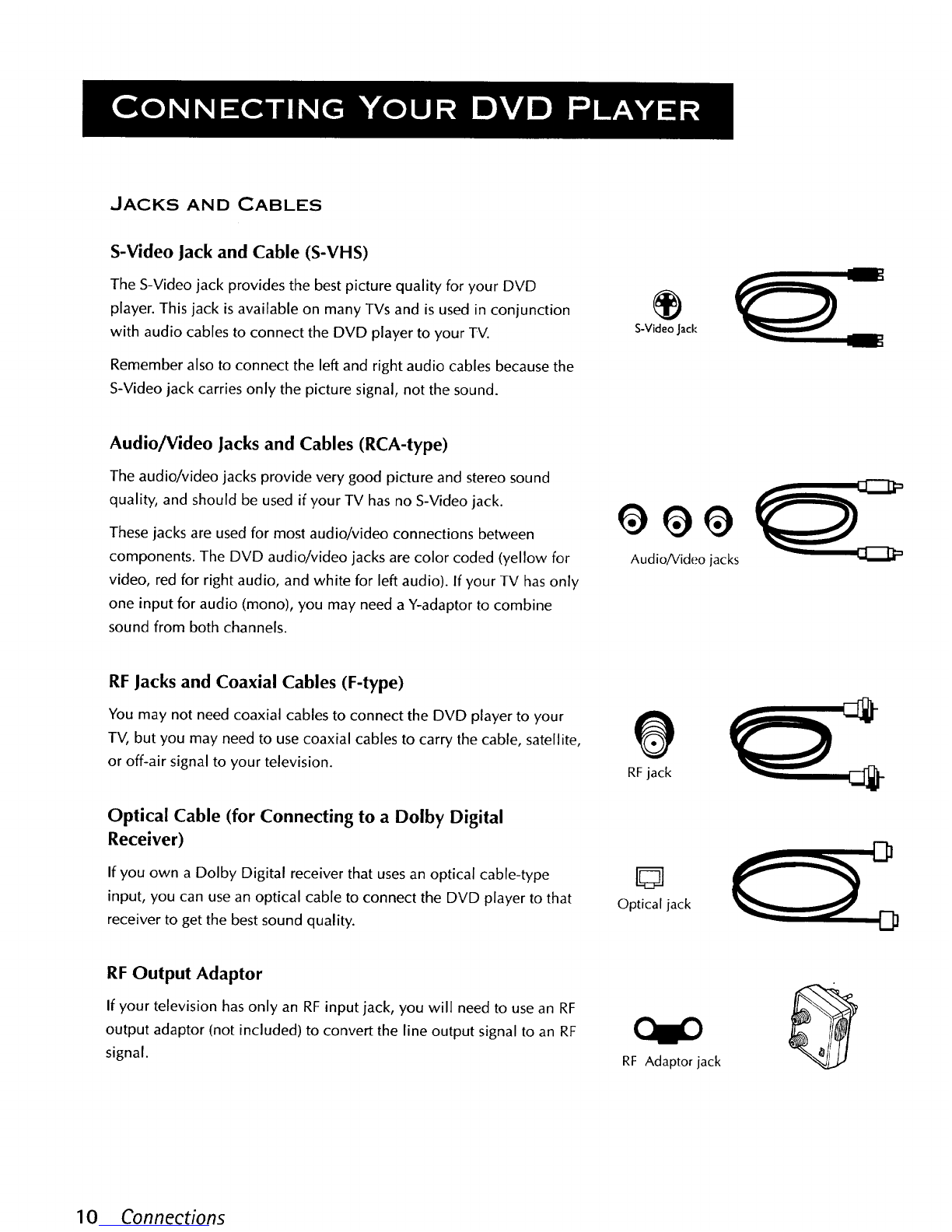 CONNECTING YOUR DVD PLAYER

JACKS AND CABLES

S-Video Jack and Cable (S-VHS)

The S-Video jack provides the best picture quality for your DVD player. This jack is available on many TVs and is used in conjunction with audio cables to connect the DVD player to your TV.

Remember also to connect the left and right audio cables because the S-Video jack carries only the picture signal, not the sound.

S-Video Jack

Audio/Video Jacks and Cables (RCA-type)

The audio/video jacks provide very good picture and stereo sound quality, and should be used if your TV has no S-Video jack.

These jacks are used for most audio/video connections between components. The DVD audio/video jacks are color coded (yellow for video, red for right audio, and white for left audio). If your TV has only one input for audio (mono), you may need a Y-adaptor to combine sound from both channels.

Audio/Video jacks

RF Jacks and Coaxial Cables (F-type)

You may not need coaxial cables to connect the DVD player to your TV, but you may need to use coaxial cables to carry the cable, satellite, or off-air signal to your television.

RF jack

Optical Cable (for Connecting to a Dolby Digital Receiver)

If you own a Dolby Digital receiver that uses an optical cable-type input, you can use an optical cable to connect the DVD player to that receiver to get the best sound quality.

Optical jack

RF Output Adaptor

If your television has only an RF input jack, you will need to use an RF output adaptor (not included) to convert the line output signal to an RF signal.

RF Adaptor jack

10 Connections